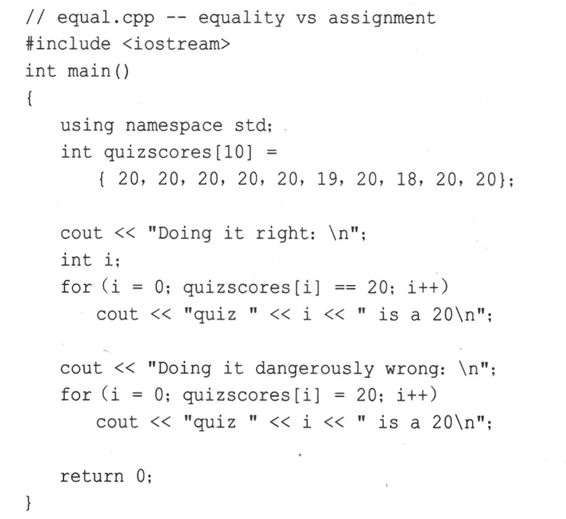 // equal.cpp -- equality vs assignment
#include <iostream>
int main()
{
    using namespace std;
    int quizscores[10] =
        { 20, 20, 20, 20, 20, 19, 20, 18, 20, 20};

    cout << "Doing it right: \n";
    int i;
    for (i = 0; quizscores[i] == 20; i++)
        cout << "quiz " << i << " is a 20\n";

    cout << "Doing it dangerously wrong: \n";
    for (i = 0; quizscores[i] = 20; i++)
        cout << "quiz " << i << " is a 20\n";

    return 0;
}